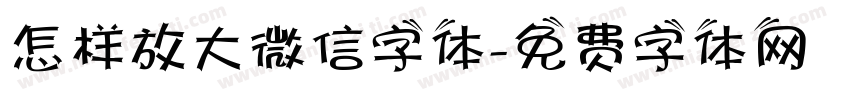 怎样放大微信字体-免费字体网